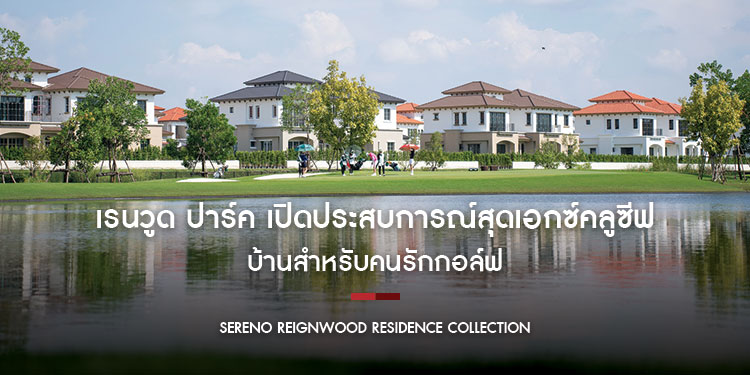 เรนวูด ปาร์ค เปิดประสบการณ์สุดเอกซ์คลูซีฟ
บ้านสำหรับคนรักกอล์ฟ

SERENO REIGNWOOD RESIDENCE COLLECTION